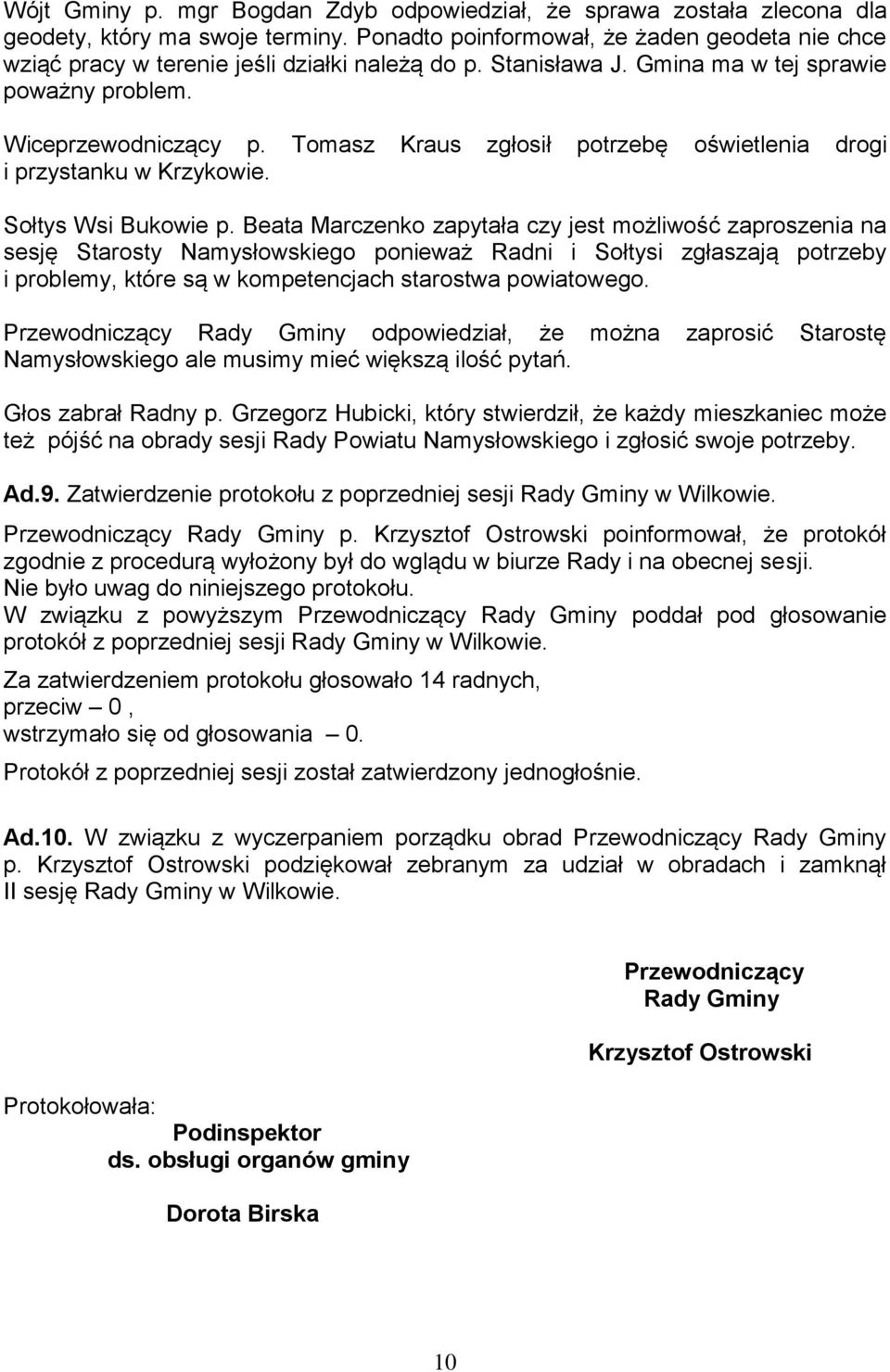 Wójt Gminy p. mgr Bogdan Zdyb odpowiedział, że sprawa została zlecona dla geodety, który ma swoje terminy. Ponadto poinformował, że żaden geodeta nie chce wziąć pracy w terenie jeśli działki należą do p. Stanisława J. Gmina ma w tej sprawie poważny problem.

Wiceprzewodniczący p. Tomasz Kraus zgłosił potrzebę oświetlenia drogi i przystanku w Krzykowie.

Sołtys Wsi Bukowie p. Beata Marczenko zapytała czy jest możliwość zaproszenia na sesję Starosty Namysłowskiego ponieważ Radni i Sołtysi zgłaszają potrzeby i problemy, które są w kompetencjach starostwa powiatowego.

Przewodniczący Rady Gminy odpowiedział, że można zaprosić Starostę Namysłowskiego ale musimy mieć większą ilość pytań.

Głos zabrał Radny p. Grzegorz Hubicki, który stwierdził, że każdy mieszkaniec może też pójść na obrady sesji Rady Powiatu Namysłowskiego i zgłosić swoje potrzeby.

Ad.9. Zatwierdzenie protokołu z poprzedniej sesji Rady Gminy w Wilkowie.

Przewodniczący Rady Gminy p. Krzysztof Ostrowski poinformował, że protokół zgodnie z procedurą wyłożony był do wglądu w biurze Rady i na obecnej sesji. Nie było uwag do niniejszego protokołu.
W związku z powyższym Przewodniczący Rady Gminy poddał pod głosowanie protokół z poprzedniej sesji Rady Gminy w Wilkowie.

Za zatwierdzeniem protokołu głosowało 14 radnych,
przeciw – 0 ,
wstrzymało się od głosowania – 0.

Protokół z poprzedniej sesji został zatwierdzony jednogłośnie.

Ad.10. W związku z wyczerpaniem porządku obrad Przewodniczący Rady Gminy p. Krzysztof Ostrowski podziękował zebranym za udział w obradach i zamknął II sesję Rady Gminy w Wilkowie.

Przewodniczący
Rady Gminy

Krzysztof Ostrowski

Protokołowała:
Podinspektor
ds. obsługi organów gminy

Dorota Birska

10